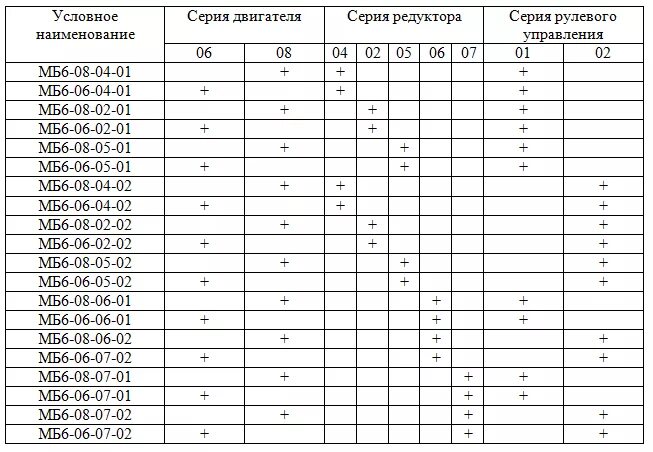 | Условное наименование | Серия двигателя | | Серия редуктора | | | | | Серия рулевого управления | |
|---|---|---|---|---|---|---|---|---|---|
| | 06 | 08 | 04 | 02 | 05 | 06 | 07 | 01 | 02 |
| МБ6-08-04-01 | | + | + | | | | | + | |
| МБ6-06-04-01 | + | | + | | | | | + | |
| МБ6-08-02-01 | | + | | + | | | | + | |
| МБ6-06-02-01 | + | | | + | | | | + | |
| МБ6-08-05-01 | | + | | | + | | | + | |
| МБ6-06-05-01 | + | | | | + | | | + | |
| МБ6-08-04-02 | | + | + | | | | | | + |
| МБ6-06-04-02 | + | | + | | | | | | + |
| МБ6-08-02-02 | | + | | + | | | | | + |
| МБ6-06-02-02 | + | | | + | | | | | + |
| МБ6-08-05-02 | | + | | | + | | | | + |
| МБ6-06-05-02 | + | | | | + | | | | + |
| МБ6-08-06-01 | | + | | | | + | | + | |
| МБ6-06-06-01 | + | | | | | + | | + | |
| МБ6-08-06-02 | | + | | | | + | | | + |
| МБ6-06-07-02 | + | | | | | + | | | + |
| МБ6-08-07-01 | | + | | | | | + | + | |
| МБ6-06-07-01 | + | | | | | | + | + | |
| МБ6-08-07-02 | | + | | | | | + | | + |
| МБ6-06-07-02 | + | | | | | | + | | + |